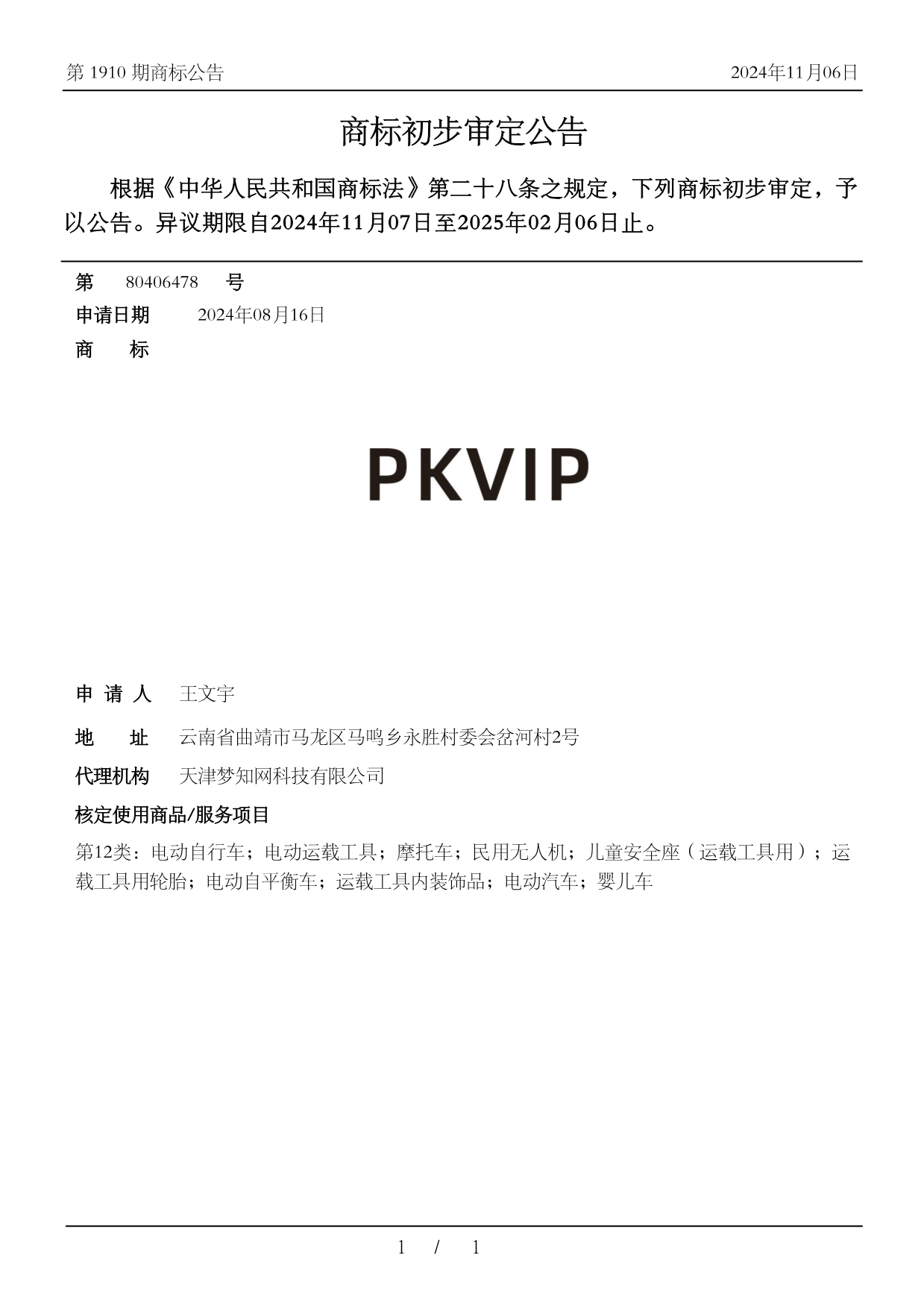 第 1910 期商标公告

2024年11月06日

商标初步审定公告

根据《中华人民共和国商标法》第二十八条之规定，下列商标初步审定，予以公告。异议期限自2024年11月07日至2025年02月06日止。

第 80406478 号

申请日期 2024年08月16日

商 标

PKVIP

申 请 人 王文宇

地 址 云南省曲靖市马龙区马鸣乡永胜村委会岔河村2号

代理机构 天津梦知网科技有限公司

核定使用商品/服务项目

第12类：电动自行车；电动运载工具；摩托车；民用无人机；儿童安全座（运载工具用）；运载工具用轮胎；电动自平衡车；运载工具内装饰品；电动汽车；婴儿车

1 / 1